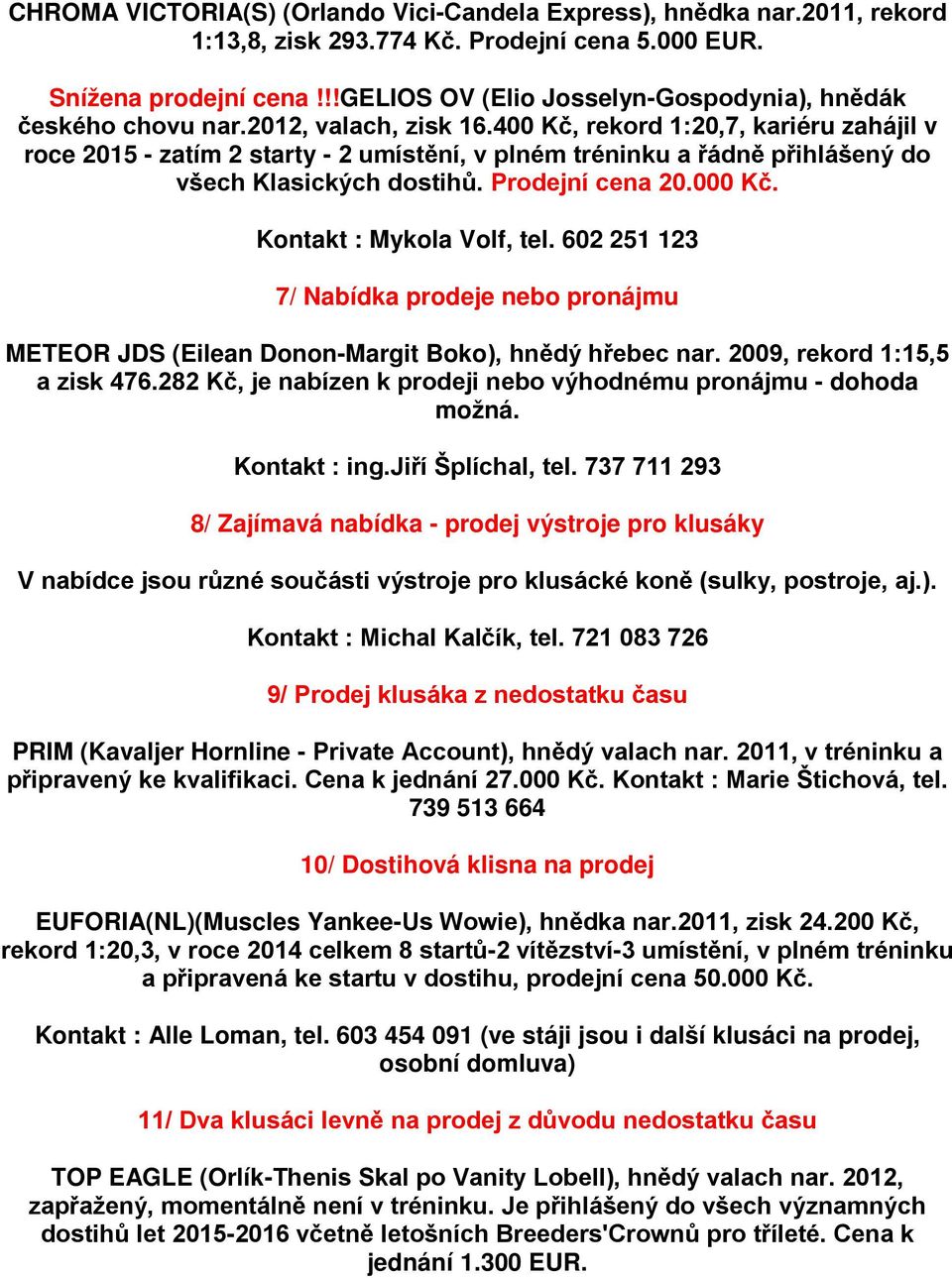 CHROMA VICTORIA(S) (Orlando Vici-Candela Express), hnědka nar.2011, rekord 1:13,8, zisk 293.774 Kč. Prodejní cena 5.000 EUR.

Snížena prodejní cena !!!GELIOS OV (Elio Josselyn-Gospodynia), hnědák českého chovu nar.2012, valach, zisk 16.400 Kč, rekord 1:20,7, kariéru zahájil v roce 2015 - zatím 2 starty - 2 umístění, v plném tréninku a řádně přihlášený do všech Klasických dostihů. Prodejní cena 20.000 Kč.

Kontakt : Mykola Volf, tel. 602 251 123

7/ Nabídka prodeje nebo pronájmu

METEOR JDS (Eilean Donon-Margit Boko), hnědý hřebec nar. 2009, rekord 1:15,5 a zisk 476.282 Kč, je nabízen k prodeji nebo výhodnému pronájmu - dohoda možná.

Kontakt : ing.Jiří Šplíchal, tel. 737 711 293

8/ Zajímavá nabídka - prodej výstroje pro klusáky

V nabídce jsou různé součásti výstroje pro klusácké koně (sulky, postroje, aj.).

Kontakt : Michal Kalčík, tel. 721 083 726

9/ Prodej klusáka z nedostatku času

PRIM (Kavaljer Hornline - Private Account), hnědý valach nar. 2011, v tréninku a připravený ke kvalifikaci. Cena k jednání 27.000 Kč. Kontakt : Marie Štichová, tel. 739 513 664

10/ Dostihová klisna na prodej

EUFORIA(NL)(Muscles Yankee-Us Wowie), hnědka nar.2011, zisk 24.200 Kč, rekord 1:20,3, v roce 2014 celkem 8 startů-2 vítězství-3 umístění, v plném tréninku a připravená ke startu v dostihu, prodejní cena 50.000 Kč.

Kontakt : Alle Loman, tel. 603 454 091 (ve stáji jsou i další klusáci na prodej, osobní domluva)

11/ Dva klusáci levně na prodej z důvodu nedostatku času

TOP EAGLE (Orlík-Thenis Skal po Vanity Lobell), hnědý valach nar. 2012, zapřažený, momentálně není v tréninku. Je přihlášený do všech významných dostihů let 2015-2016 včetně letošních Breeders'Crownů pro tříleté. Cena k jednání 1.300 EUR.